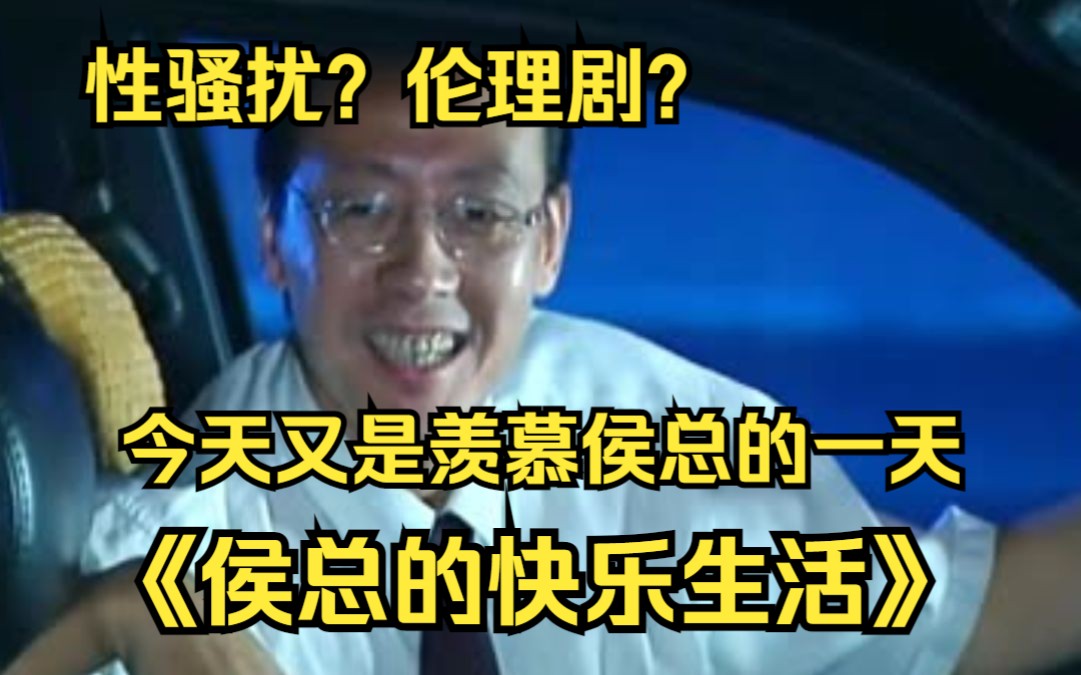 性骚扰？伦理剧？

今天又是羡慕侯总的一天

《侯总的快乐生活》